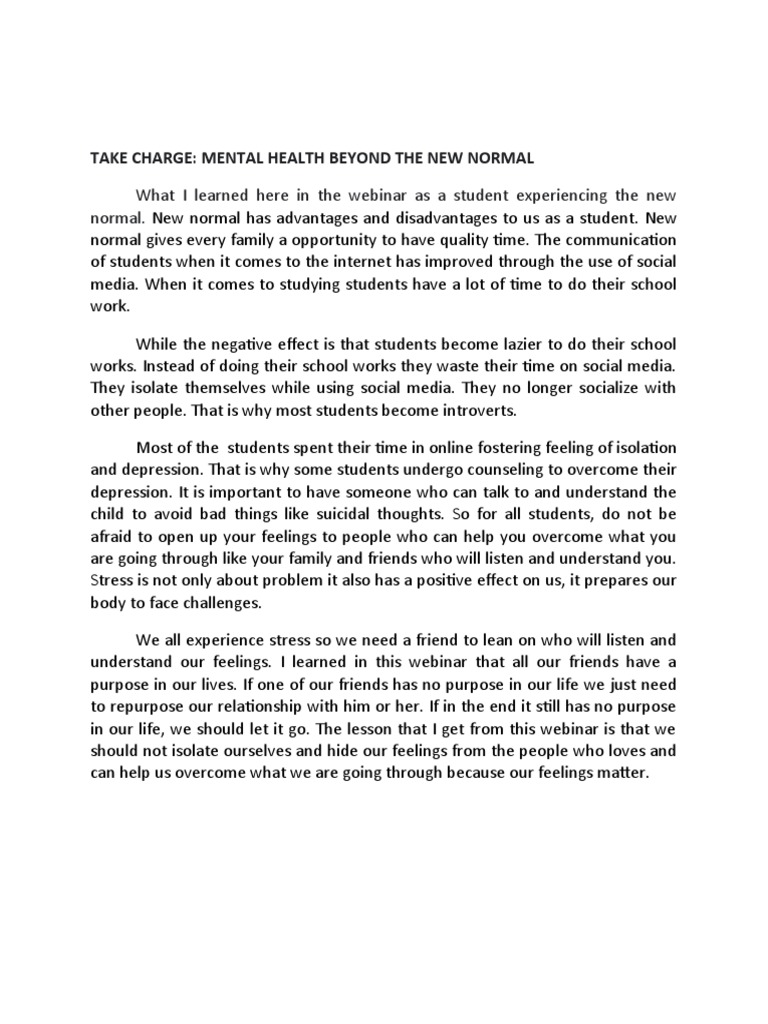 TAKE CHARGE: MENTAL HEALTH BEYOND THE NEW NORMAL

What I learned here in the webinar as a student experiencing the new normal. New normal has advantages and disadvantages to us as a student. New normal gives every family a opportunity to have quality time. The communication of students when it comes to the internet has improved through the use of social media. When it comes to studying students have a lot of time to do their school work.

While the negative effect is that students become lazier to do their school works. Instead of doing their school works they waste their time on social media. They isolate themselves while using social media. They no longer socialize with other people. That is why most students become introverts.

Most of the students spent their time in online fostering feeling of isolation and depression. That is why some students undergo counseling to overcome their depression. It is important to have someone who can talk to and understand the child to avoid bad things like suicidal thoughts. So for all students, do not be afraid to open up your feelings to people who can help you overcome what you are going through like your family and friends who will listen and understand you. Stress is not only about problem it also has a positive effect on us, it prepares our body to face challenges.

We all experience stress so we need a friend to lean on who will listen and understand our feelings. I learned in this webinar that all our friends have a purpose in our lives. If one of our friends has no purpose in our life we just need to repurpose our relationship with him or her. If in the end it still has no purpose in our life, we should let it go. The lesson that I get from this webinar is that we should not isolate ourselves and hide our feelings from the people who loves and can help us overcome what we are going through because our feelings matter.